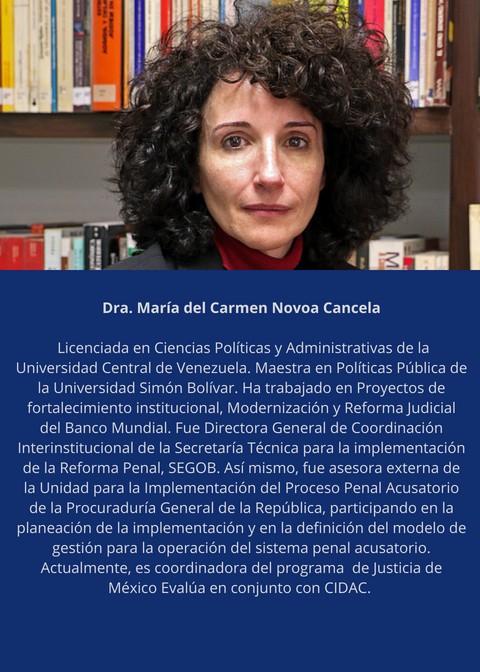 Dra. María del Carmen Novoa Cancela

Licenciada en Ciencias Políticas y Administrativas de la Universidad Central de Venezuela. Maestra en Políticas Pública de la Universidad Simón Bolívar. Ha trabajado en Proyectos de fortalecimiento institucional, Modernización y Reforma Judicial del Banco Mundial. Fue Directora General de Coordinación Interinstitucional de la Secretaría Técnica para la implementación de la Reforma Penal, SEGOB. Así mismo, fue asesora externa de la Unidad para la Implementación del Proceso Penal Acusatorio de la Procuraduría General de la República, participando en la planeación de la implementación y en la definición del modelo de gestión para la operación del sistema penal acusatorio. Actualmente, es coordinadora del programa de Justicia de México Evalúa en conjunto con CIDAC.